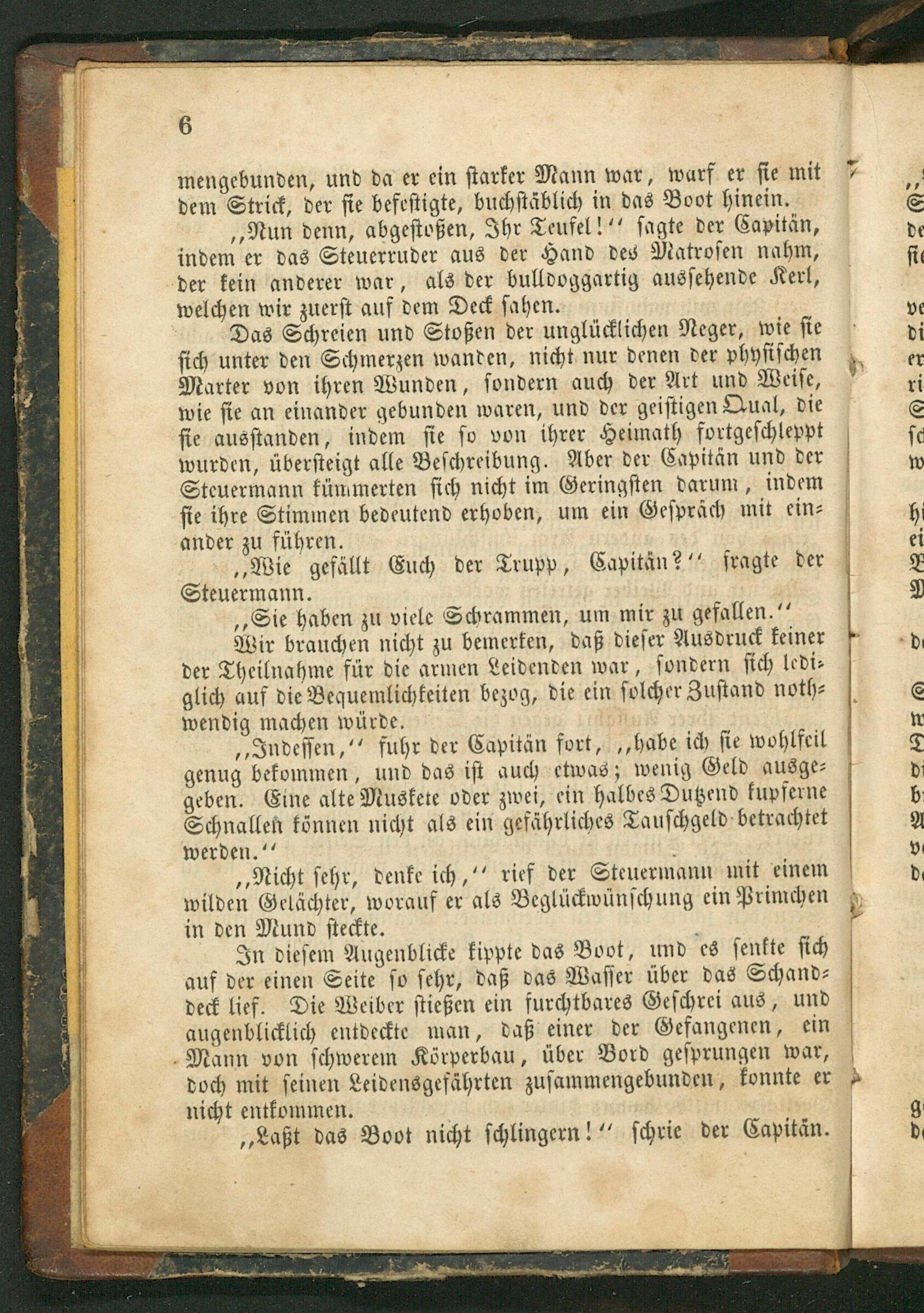 6

mengebunden, und da er ein starker Mann war, warf er sie mit dem Strick, der sie befestigte, buchstäblich in das Boot hinein.

„Nun denn, abgestoßen, Ihr Teufel!“ sagte der Capitän, indem er das Steuerruder aus der Hand des Matrosen nahm, der kein anderer war, als der bulldoggartig aussehende Kerl, welchen wir zuerst auf dem Deck sahen.

Das Schreien und Stoßen der unglücklichen Neger, wie sie sich unter den Schmerzen wanden, nicht nur denen der physischen Marter von ihren Wunden, sondern auch der Art und Weise, wie sie an einander gebunden waren, und der geistigen Qual, die sie ausstanden, indem sie so von ihrer Heimath fortgeschleppt wurden, übersteigt alle Beschreibung. Aber der Capitän und der Steuermann kümmerten sich nicht im Geringsten darum, indem sie ihre Stimmen bedeutend erhoben, um ein Gespräch mit einander zu führen.

„Wie gefällt Euch der Trupp, Capitän?“ fragte der Steuermann.

„Sie haben zu viele Schrammen, um mir zu gefallen.“

Wir brauchen nicht zu bemerken, daß dieser Ausdruck keiner der Theilnahme für die armen Leidenden war, sondern sich lediglich auf die Bequemlichkeiten bezog, die ein solcher Zustand nothwendig machen würde.

„Indessen,“ fuhr der Capitän fort, „habe ich sie wohlfeil genug bekommen, und das ist auch etwas; wenig Geld ausgegeben. Eine alte Muskete oder zwei, ein halbes Dutzend kupferne Schnallen können nicht als ein gefährliches Tauschgeld betrachtet werden.“

„Nicht sehr, denke ich,“ rief der Steuermann mit einem wilden Gelächter, worauf er als Beglückwünschung ein Primchen in den Mund steckte.

In diesem Augenblicke kippte das Boot, und es senkte sich auf der einen Seite so sehr, daß das Wasser über das Schanddeck lief. Die Weiber stießen ein furchtbares Geschrei aus, und augenblicklich entdeckte man, daß einer der Gefangenen, ein Mann von schwerem Körperbau, über Bord gesprungen war, doch mit seinen Leidensgefährten zusammengebunden, konnte er nicht entkommen.

„Laßt das Boot nicht schlingern!“ schrie der Capitän.